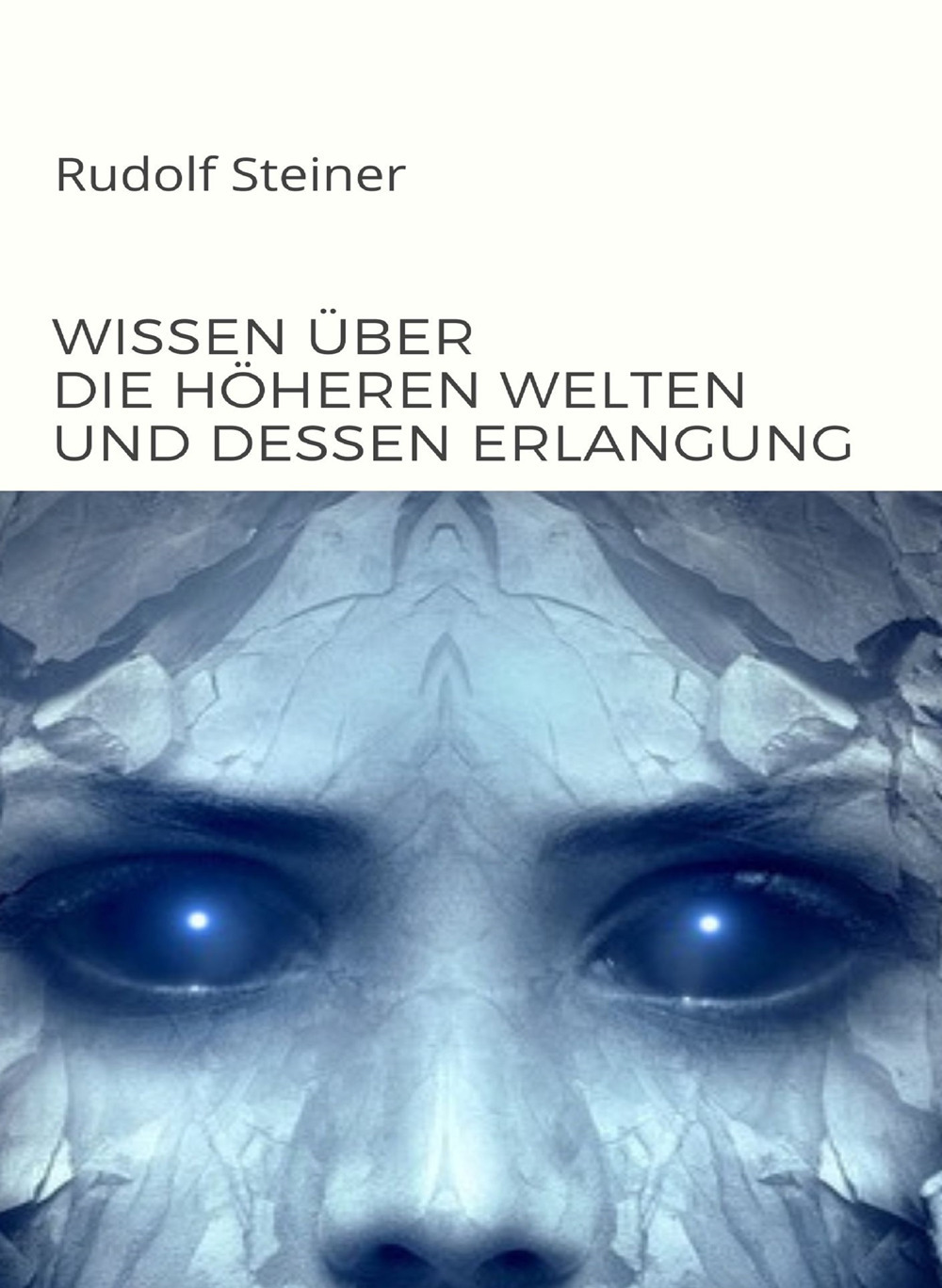 Rudolf Steiner

WISSEN ÜBER
DIE HÖHEREN WELTEN
UND DESSEN ERLANGUNG